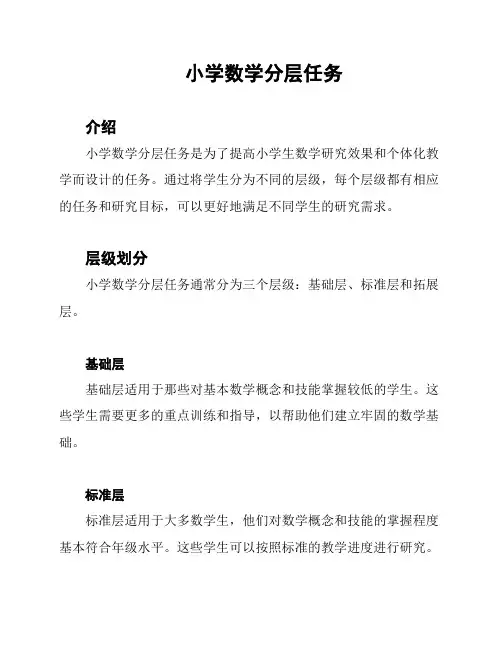 小学数学分层任务

介绍

小学数学分层任务是为了提高小学生数学研究效果和个体化教学而设计的任务。通过将学生分为不同的层级，每个层级都有相应的任务和研究目标，可以更好地满足不同学生的研究需求。

层级划分

小学数学分层任务通常分为三个层级：基础层、标准层和拓展层。

基础层

基础层适用于那些对基本数学概念和技能掌握较低的学生。这些学生需要更多的重点训练和指导，以帮助他们建立牢固的数学基础。

标准层

标准层适用于大多数学生，他们对数学概念和技能的掌握程度基本符合年级水平。这些学生可以按照标准的教学进度进行研究。